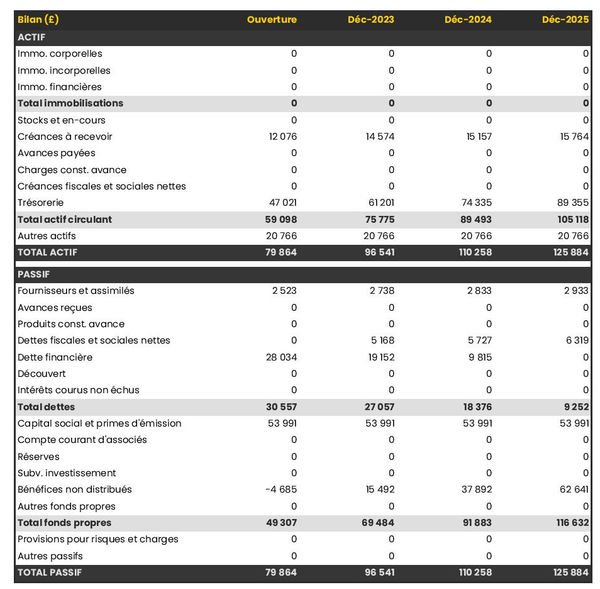 | Bilan (£) | Ouverture | Déc-2023 | Déc-2024 | Déc-2025 |
|---|---|---|---|---|
| ACTIF | | | | |
| Immo. corporelles | 0 | 0 | 0 | 0 |
| Immo. incorporelles | 0 | 0 | 0 | 0 |
| Immo. financières | 0 | 0 | 0 | 0 |
| Total immobilisations | 0 | 0 | 0 | 0 |
| Stocks et en-cours | 0 | 0 | 0 | 0 |
| Créances à recevoir | 12 076 | 14 574 | 15 157 | 15 764 |
| Avances payées | 0 | 0 | 0 | 0 |
| Charges const. avance | 0 | 0 | 0 | 0 |
| Créances fiscales et sociales nettes | 0 | 0 | 0 | 0 |
| Trésorerie | 47 021 | 61 201 | 74 335 | 89 355 |
| Total actif circulant | 59 098 | 75 775 | 89 493 | 105 118 |
| Autres actifs | 20 766 | 20 766 | 20 766 | 20 766 |
| TOTAL ACTIF | 79 864 | 96 541 | 110 258 | 125 884 |
| PASSIF | | | | |
| Fournisseurs et assimilés | 2 523 | 2 738 | 2 833 | 2 933 |
| Avances reçues | 0 | 0 | 0 | 0 |
| Produits const. avance | 0 | 0 | 0 | 0 |
| Dettes fiscales et sociales nettes | 0 | 5 168 | 5 727 | 6 319 |
| Dette financière | 28 034 | 19 152 | 9 815 | 0 |
| Découvert | 0 | 0 | 0 | 0 |
| Intérêts courus non échus | 0 | 0 | 0 | 0 |
| Total dettes | 30 557 | 27 057 | 18 376 | 9 252 |
| Capital social et primes d'émission | 53 991 | 53 991 | 53 991 | 53 991 |
| Compte courant d'associés | 0 | 0 | 0 | 0 |
| Réserves | 0 | 0 | 0 | 0 |
| Subv. investissement | 0 | 0 | 0 | 0 |
| Bénéfices non distribués | -4 685 | 15 492 | 37 892 | 62 641 |
| Autres fonds propres | 0 | 0 | 0 | 0 |
| Total fonds propres | 49 307 | 69 484 | 91 883 | 116 632 |
| Provisions pour risques et charges | 0 | 0 | 0 | 0 |
| Autres passifs | 0 | 0 | 0 | 0 |
| TOTAL PASSIF | 79 864 | 96 541 | 110 258 | 125 884 |